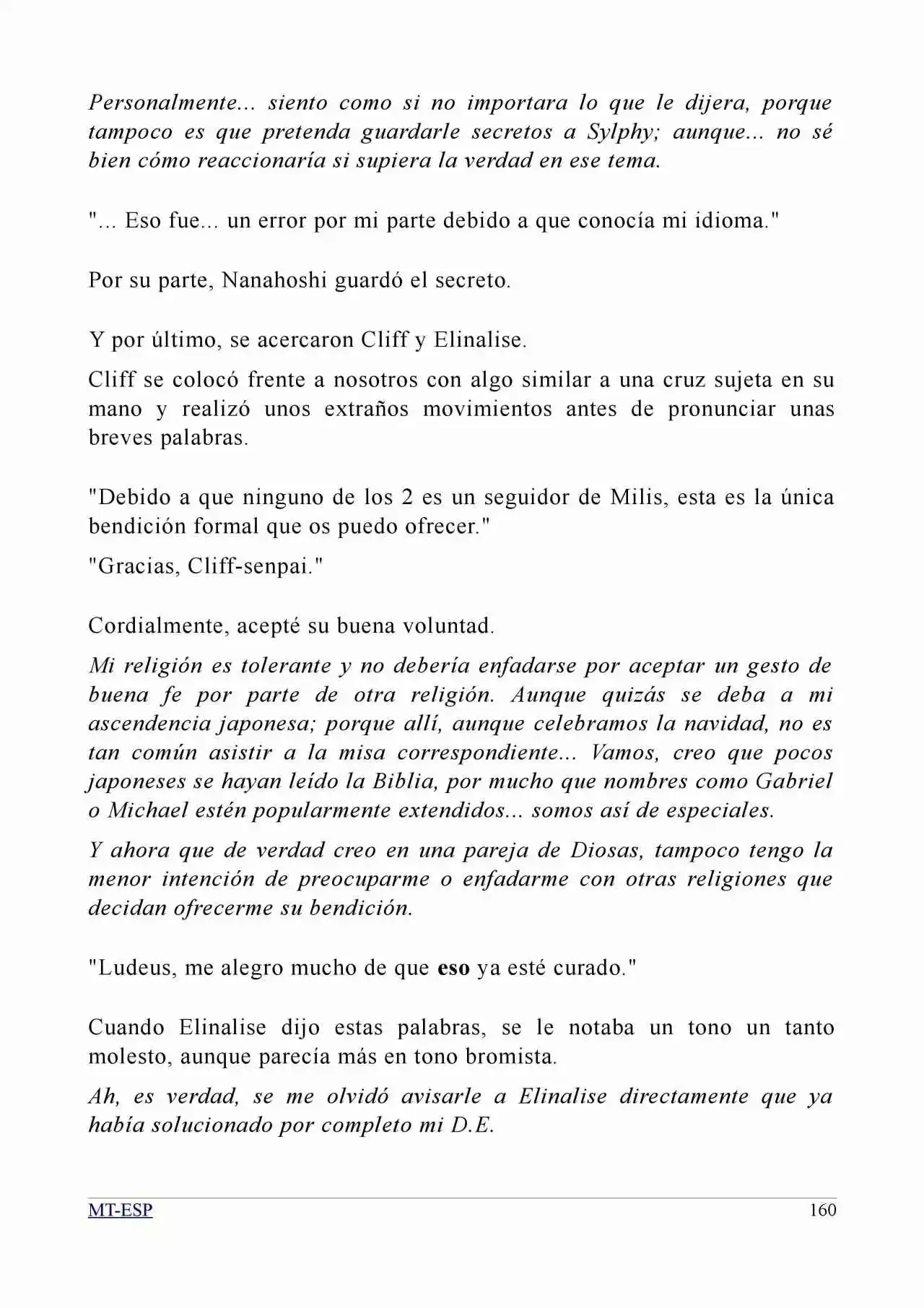 Personalmente... siento como si no importara lo que le dijera, porque tampoco es que pretenda guardarle secretos a Sylphy; aunque... no sé bien cómo reaccionaría si supiera la verdad en ese tema.

"... Eso fue... un error por mi parte debido a que conocía mi idioma."

Por su parte, Nanahoshi guardó el secreto.

Y por último, se acercaron Cliff y Elinalise.

Cliff se colocó frente a nosotros con algo similar a una cruz sujeta en su mano y realizó unos extraños movimientos antes de pronunciar unas breves palabras.

"Debido a que ninguno de los 2 es un seguidor de Milis, esta es la única bendición formal que os puedo ofrecer."

"Gracias, Cliff-senpai."

Cordialmente, acepté su buena voluntad.

Mi religión es tolerante y no debería enfadarse por aceptar un gesto de buena fe por parte de otra religión. Aunque quizás se deba a mi ascendencia japonesa; porque allí, aunque celebramos la navidad, no es tan común asistir a la misa correspondiente... Vamos, creo que pocos japoneses se hayan leído la Biblia, por mucho que nombres como Gabriel o Michael estén popularmente extendidos... somos así de especiales.

Y ahora que de verdad creo en una pareja de Diosas, tampoco tengo la menor intención de preocuparme o enfadarme con otras religiones que decidan ofrecerme su bendición.

"Ludeus, me alegro mucho de que eso ya esté curado."

Cuando Elinalise dijo estas palabras, se le notaba un tono un tanto molesto, aunque parecía más en tono bromista.

Ah, es verdad, se me olvidó avisarle a Elinalise directamente que ya había solucionado por completo mi D.E.

MT-ESP 160